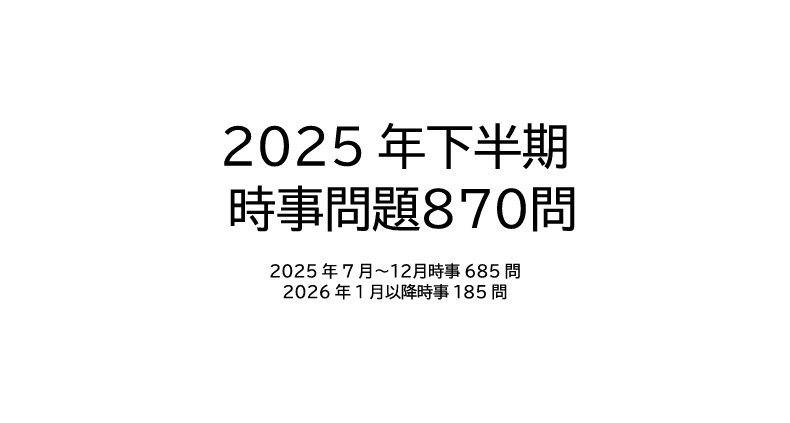 2025 年下半期
時事問題870問

2025 年 7 月～12月時事 685 問
2026 年 1 月以降時事 185 問